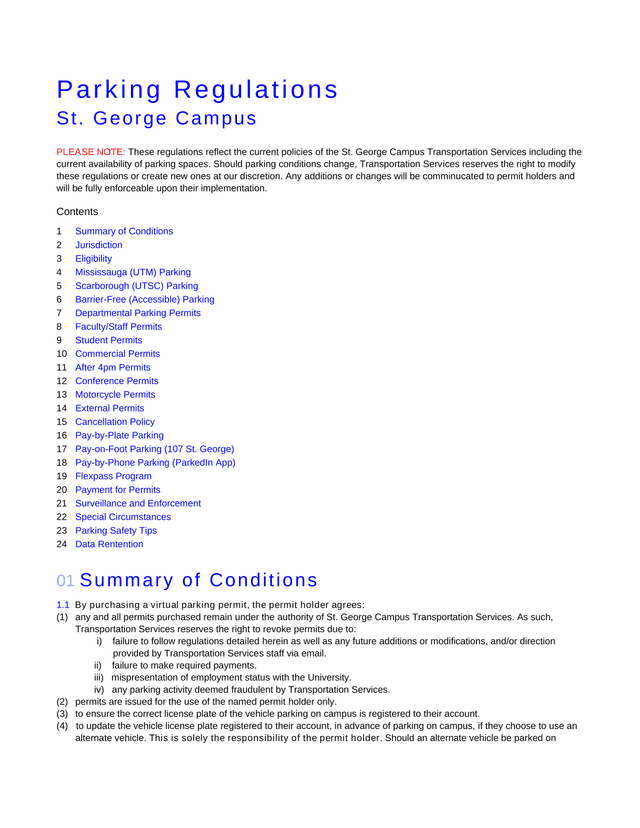 Parking Regulations
St. George Campus

PLEASE NOTE: These regulations reflect the current policies of the St. George Campus Transportation Services including the current availability of parking spaces. Should parking conditions change, Transportation Services reserves the right to modify these regulations or create new ones at our discretion. Any additions or changes will be comminucated to permit holders and will be fully enforceable upon their implementation.

Contents

1 Summary of Conditions
2 Jurisdiction
3 Eligibility
4 Mississauga (UTM) Parking
5 Scarborough (UTSC) Parking
6 Barrier-Free (Accessible) Parking
7 Departmental Parking Permits
8 Faculty/Staff Permits
9 Student Permits
10 Commercial Permits
11 After 4pm Permits
12 Conference Permits
13 Motorcycle Permits
14 External Permits
15 Cancellation Policy
16 Pay-by-Plate Parking
17 Pay-on-Foot Parking (107 St. George)
18 Pay-by-Phone Parking (ParkedIn App)
19 Flexpass Program
20 Payment for Permits
21 Surveillance and Enforcement
22 Special Circumstances
23 Parking Safety Tips
24 Data Rentention

01 Summary of Conditions

1.1 By purchasing a virtual parking permit, the permit holder agrees:
(1) any and all permits purchased remain under the authority of St. George Campus Transportation Services. As such, Transportation Services reserves the right to revoke permits due to:
i) failure to follow regulations detailed herein as well as any future additions or modifications, and/or direction provided by Transportation Services staff via email.
ii) failure to make required payments.
iii) mispresentation of employment status with the University.
iv) any parking activity deemed fraudulent by Transportation Services.
(2) permits are issued for the use of the named permit holder only.
(3) to ensure the correct license plate of the vehicle parking on campus is registered to their account.
(4) to update the vehicle license plate registered to their account, in advance of parking on campus, if they choose to use an alternate vehicle. This is solely the responsibility of the permit holder. Should an alternate vehicle be parked on